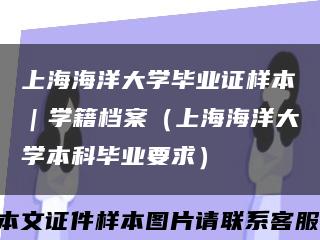 上海海洋大学毕业证样本｜学籍档案（上海海洋大学本科毕业要求）

本文证件样本图片请联系客服